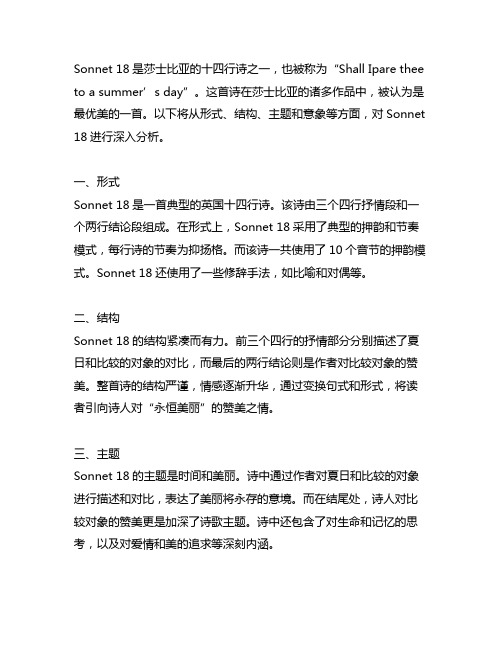 Sonnet 18 是莎士比亚的十四行诗之一，也被称为“Shall Ipare thee to a summer’s day”。这首诗在莎士比亚的诸多作品中，被认为是最优美的一首。以下将从形式、结构、主题和意象等方面，对 Sonnet 18 进行深入分析。

一、形式
Sonnet 18 是一首典型的英国十四行诗。该诗由三个四行抒情段和一个两行结论段组成。在形式上，Sonnet 18 采用了典型的押韵和节奏模式，每行诗的节奏为抑扬格。而该诗一共使用了 10 个音节的押韵模式。Sonnet 18 还使用了一些修辞手法，如比喻和对偶等。

二、结构
Sonnet 18 的结构紧凑而有力。前三个四行的抒情部分分别描述了夏日和比较的对象的对比，而最后的两行结论则是作者对比较对象的赞美。整首诗的结构严谨，情感逐渐升华，通过变换句式和形式，将读者引向诗人对“永恒美丽”的赞美之情。

三、主题
Sonnet 18 的主题是时间和美丽。诗中通过作者对夏日和比较的对象进行描述和对比，表达了美丽将永存的意境。而在结尾处，诗人对比较对象的赞美更是加深了诗歌主题。诗中还包含了对生命和记忆的思考，以及对爱情和美的追求等深刻内涵。